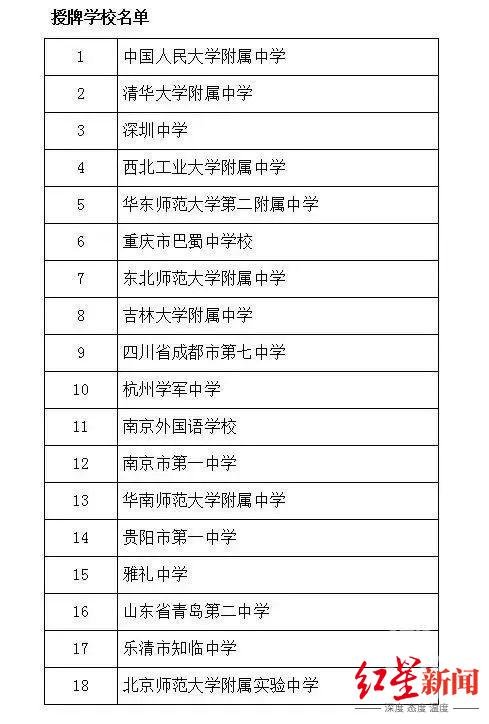 授牌学校名单

| 1 | 中国人民大学附属中学 |
|---|---|
| 2 | 清华大学附属中学 |
| 3 | 深圳中学 |
| 4 | 西北工业大学附属中学 |
| 5 | 华东师范大学第二附属中学 |
| 6 | 重庆市巴蜀中学校 |
| 7 | 东北师范大学附属中学 |
| 8 | 吉林大学附属中学 |
| 9 | 四川省成都市第七中学 |
| 10 | 杭州学军中学 |
| 11 | 南京外国语学校 |
| 12 | 南京市第一中学 |
| 13 | 华南师范大学附属中学 |
| 14 | 贵阳市第一中学 |
| 15 | 雅礼中学 |
| 16 | 山东省青岛第二中学 |
| 17 | 乐清市知临中学 |
| 18 | 北京师范大学附属实验中学 |

红星新闻
深度 态度 温度